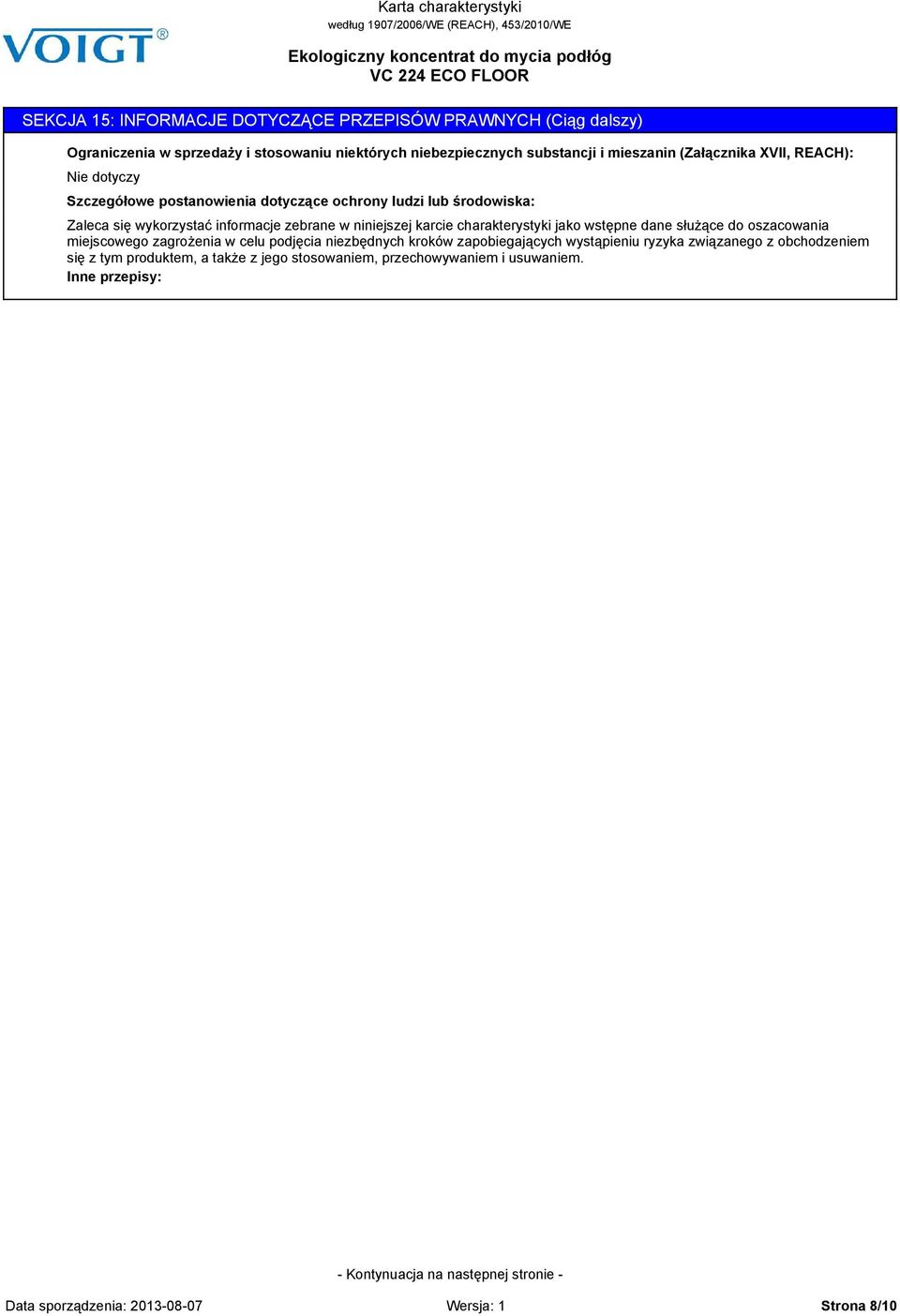 VOIGT®

Karta charakterystyki
według 1907/2006/WE (REACH), 453/2010/WE

Ekologiczny koncentrat do mycia podłóg
VC 224 ECO FLOOR

SEKCJA 15: INFORMACJE DOTYCZĄCE PRZEPISÓW PRAWNYCH (Ciąg dalszy)

Ograniczenia w sprzedaży i stosowaniu niektórych niebezpiecznych substancji i mieszanin (Załącznika XVII, REACH):

Nie dotyczy

Szczegółowe postanowienia dotyczące ochrony ludzi lub środowiska:

Zaleca się wykorzystać informacje zebrane w niniejszej karcie charakterystyki jako wstępne dane służące do oszacowania miejscowego zagrożenia w celu podjęcia niezbędnych kroków zapobiegających wystąpieniu ryzyka związanego z obchodzeniem się z tym produktem, a także z jego stosowaniem, przechowywaniem i usuwaniem.

Inne przepisy:

- Kontynuacja na następnej stronie -

Data sporządzenia: 2013-08-07

Wersja: 1

Strona 8/10